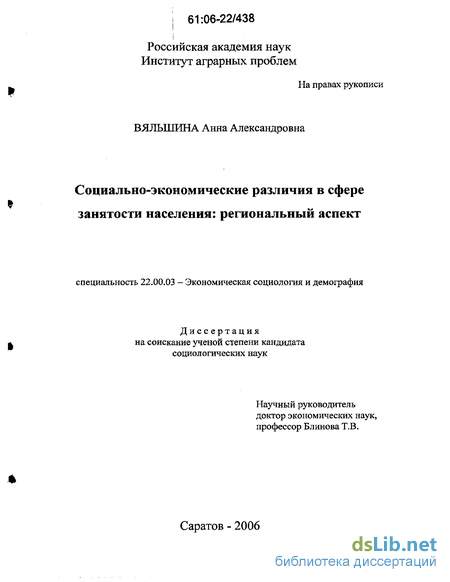 61:06-22/438

Российская академия наук
Институт аграрных проблем

На правах рукописи

ВЯЛЬШИНА Анна Александровна

Социально-экономические различия в сфере занятости населения: региональный аспект

специальность 22.00.03 – Экономическая социология и демография

Диссертация
на соискание ученой степени кандидата социологических наук

Научный руководитель
доктор экономических наук,
профессор Блинова Т.В.

Саратов - 2006

dsLib.net
библиотека диссертаций